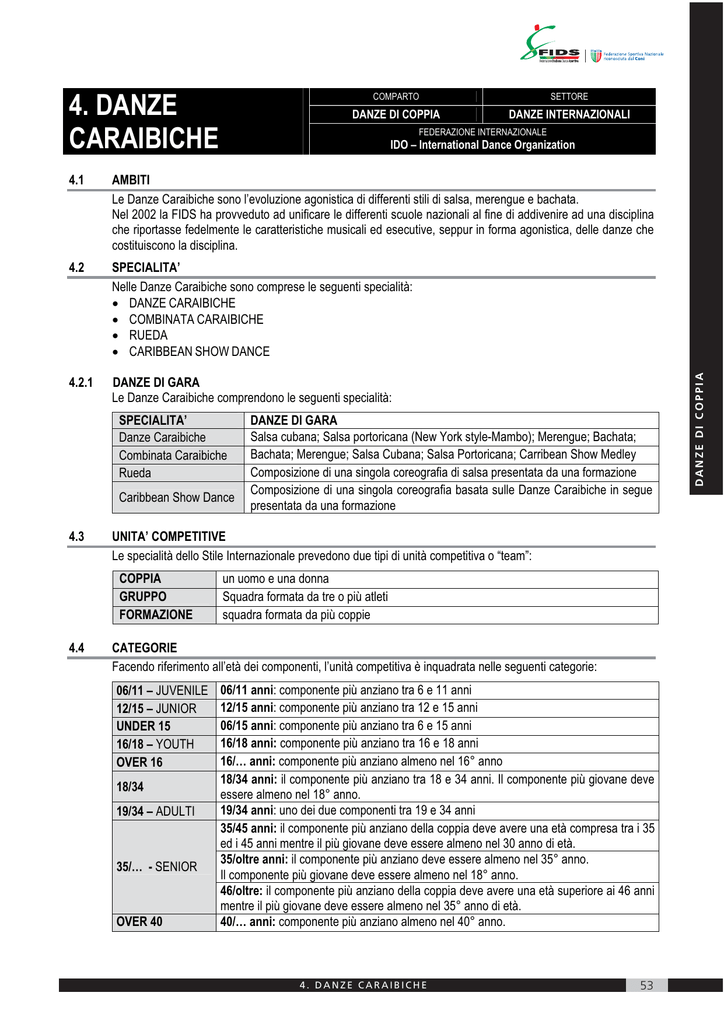 FIDS

Federazione Sportiva Nazionale riconosciuta dal Coni

4. DANZE CARAIBICHE

| COMPARTO | SETTORE |
|---|---|
| DANZE DI COPPIA | DANZE INTERNAZIONALI |

FEDERAZIONE INTERNAZIONALE
IDO – International Dance Organization

4.1 AMBITI

Le Danze Caraibiche sono l'evoluzione agonistica di differenti stili di salsa, merengue e bachata.
Nel 2002 la FIDS ha provveduto ad unificare le differenti scuole nazionali al fine di addivenire ad una disciplina che riportasse fedelmente le caratteristiche musicali ed esecutive, seppur in forma agonistica, delle danze che costituiscono la disciplina.

4.2 SPECIALITA'

Nelle Danze Caraibiche sono comprese le seguenti specialità:
• DANZE CARAIBICHE
• COMBINATA CARAIBICHE
• RUEDA
• CARIBBEAN SHOW DANCE

4.2.1 DANZE DI GARA

Le Danze Caraibiche comprendono le seguenti specialità:

| SPECIALITA' | DANZE DI GARA |
|---|---|
| Danze Caraibiche | Salsa cubana; Salsa portoricana (New York style-Mambo); Merengue; Bachata; |
| Combinata Caraibiche | Bachata; Merengue; Salsa Cubana; Salsa Portoricana; Carribean Show Medley |
| Rueda | Composizione di una singola coreografia di salsa presentata da una formazione |
| Caribbean Show Dance | Composizione di una singola coreografia basata sulle Danze Caraibiche in segue presentata da una formazione |

4.3 UNITA' COMPETITIVE

Le specialità dello Stile Internazionale prevedono due tipi di unità competitiva o "team":

| COPPIA | un uomo e una donna |
|---|---|
| GRUPPO | Squadra formata da tre o più atleti |
| FORMAZIONE | squadra formata da più coppie |

4.4 CATEGORIE

Facendo riferimento all'età dei componenti, l'unità competitiva è inquadrata nelle seguenti categorie:

| 06/11 – JUVENILE | 06/11 anni: componente più anziano tra 6 e 11 anni |
|---|---|
| 12/15 – JUNIOR | 12/15 anni: componente più anziano tra 12 e 15 anni |
| UNDER 15 | 06/15 anni: componente più anziano tra 6 e 15 anni |
| 16/18 – YOUTH | 16/18 anni: componente più anziano tra 16 e 18 anni |
| OVER 16 | 16/… anni: componente più anziano almeno nel 16° anno |
| 18/34 | 18/34 anni: il componente più anziano tra 18 e 34 anni. Il componente più giovane deve essere almeno nel 18° anno. |
| 19/34 – ADULTI | 19/34 anni: uno dei due componenti tra 19 e 34 anni |
| 35/… - SENIOR | 35/45 anni: il componente più anziano della coppia deve avere una età compresa tra i 35 ed i 45 anni mentre il più giovane deve essere almeno nel 30 anno di età. |
| | 35/oltre anni: il componente più anziano deve essere almeno nel 35° anno. Il componente più giovane deve essere almeno nel 18° anno. |
| | 46/oltre: il componente più anziano della coppia deve avere una età superiore ai 46 anni mentre il più giovane deve essere almeno nel 35° anno di età. |
| OVER 40 | 40/… anni: componente più anziano almeno nel 40° anno. |

DANZE DI COPPIA

4. DANZE CARAIBICHE

53